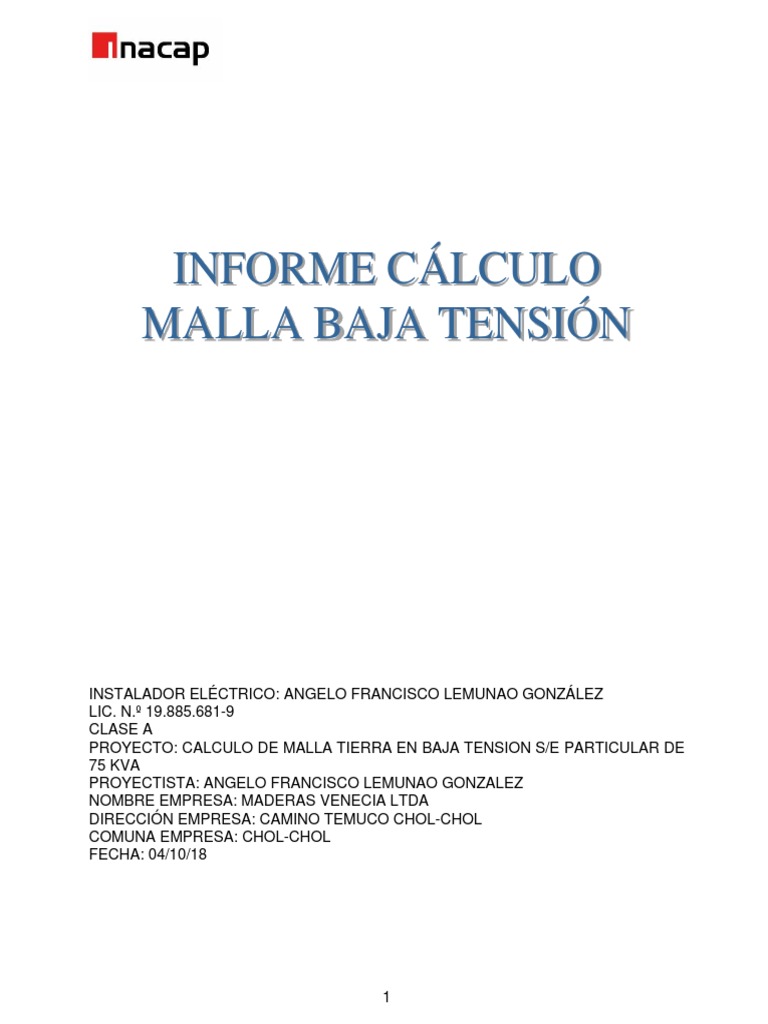 inacap

INFORME CÁLCULO MALLA BAJA TENSIÓN

INSTALADOR ELÉCTRICO: ANGELO FRANCISCO LEMUNAO GONZÁLEZ
LIC. N.º 19.885.681-9
CLASE A
PROYECTO: CALCULO DE MALLA TIERRA EN BAJA TENSION S/E PARTICULAR DE 75 KVA
PROYECTISTA: ANGELO FRANCISCO LEMUNAO GONZALEZ
NOMBRE EMPRESA: MADERAS VENECIA LTDA
DIRECCIÓN EMPRESA: CAMINO TEMUCO CHOL-CHOL
COMUNA EMPRESA: CHOL-CHOL
FECHA: 04/10/18

1